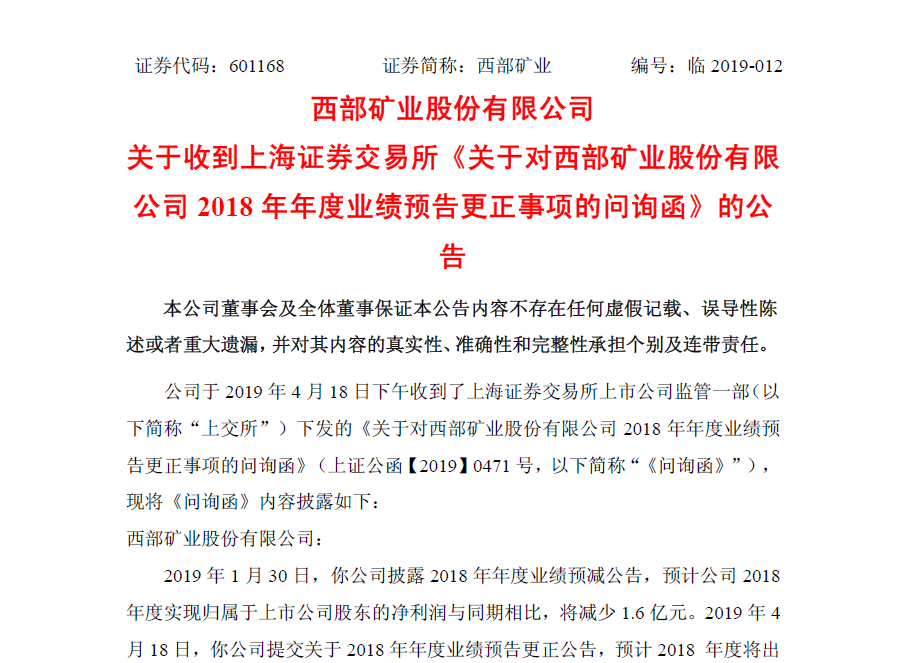 证券代码：601168　　　　证券简称：西部矿业　　　　编号：临 2019-012

西部矿业股份有限公司
关于收到上海证券交易所《关于对西部矿业股份有限公司 2018 年年度业绩预告更正事项的问询函》的公告

本公司董事会及全体董事保证本公告内容不存在任何虚假记载、误导性陈述或者重大遗漏，并对其内容的真实性、准确性和完整性承担个别及连带责任。

公司于 2019 年 4 月 18 日下午收到了上海证券交易所上市公司监管一部（以下简称“上交所”）下发的《关于对西部矿业股份有限公司 2018 年年度业绩预告更正事项的问询函》（上证公函【2019】0471 号，以下简称“《问询函》”），现将《问询函》内容披露如下：

西部矿业股份有限公司：

2019 年 1 月 30 日，你公司披露 2018 年年度业绩预减公告，预计公司 2018 年度实现归属于上市公司股东的净利润与同期相比，将减少 1.6 亿元。2019 年 4 月 18 日，你公司提交关于 2018 年年度业绩预告更正公告，预计 2018 年度将出